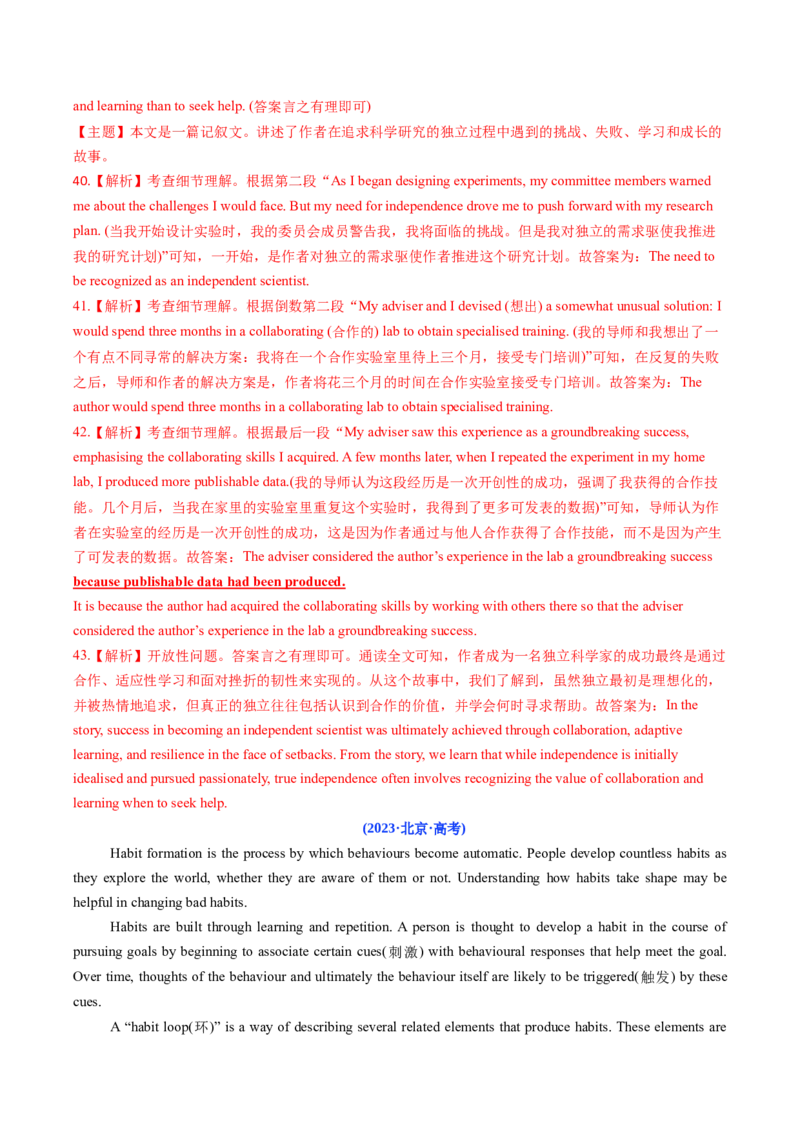 and learning than to seek help. (答案言之有理即可)

【主题】本文是一篇记叙文。讲述了作者在追求科学研究的独立过程中遇到的挑战、失败、学习和成长的故事。

40.【解析】考查细节理解。根据第二段“As I began designing experiments, my committee members warned me about the challenges I would face. But my need for independence drove me to push forward with my research plan. (当我开始设计实验时，我的委员会成员警告我，我将面临的挑战。但是我对独立的需求驱使我推进我的研究计划)”可知，一开始，是作者对独立的需求驱使作者推进这个研究计划。故答案为：The need to be recognized as an independent scientist.

41.【解析】考查细节理解。根据倒数第二段“My adviser and I devised (想出) a somewhat unusual solution: I would spend three months in a collaborating (合作的) lab to obtain specialised training. (我的导师和我想出了一个有点不同寻常的解决方案：我将在一个合作实验室里待上三个月，接受专门培训)”可知，在反复的失败之后，导师和作者的解决方案是，作者将花三个月的时间在合作实验室接受专门培训。故答案为：The author would spend three months in a collaborating lab to obtain specialised training.

42.【解析】考查细节理解。根据最后一段“My adviser saw this experience as a groundbreaking success, emphasising the collaborating skills I acquired. A few months later, when I repeated the experiment in my home lab, I produced more publishable data.(我的导师认为这段经历是一次开创性的成功，强调了我获得的合作技能。几个月后，当我在家里的实验室里重复这个实验时，我得到了更多可发表的数据)”可知，导师认为作者在实验室的经历是一次开创性的成功，这是因为作者通过与他人合作获得了合作技能，而不是因为产生了可发表的数据。故答案：The adviser considered the author’s experience in the lab a groundbreaking success because publishable data had been produced.

It is because the author had acquired the collaborating skills by working with others there so that the adviser considered the author’s experience in the lab a groundbreaking success.

43.【解析】开放性问题。答案言之有理即可。通读全文可知，作者成为一名独立科学家的成功最终是通过合作、适应性学习和面对挫折的韧性来实现的。从这个故事中，我们了解到，虽然独立最初是理想化的，并被热情地追求，但真正的独立往往包括认识到合作的价值，并学会何时寻求帮助。故答案为：In the story, success in becoming an independent scientist was ultimately achieved through collaboration, adaptive learning, and resilience in the face of setbacks. From the story, we learn that while independence is initially idealised and pursued passionately, true independence often involves recognizing the value of collaboration and learning when to seek help.

(2023·北京·高考)

Habit formation is the process by which behaviours become automatic. People develop countless habits as they explore the world, whether they are aware of them or not. Understanding how habits take shape may be helpful in changing bad habits.

Habits are built through learning and repetition. A person is thought to develop a habit in the course of pursuing goals by beginning to associate certain cues(刺激) with behavioural responses that help meet the goal. Over time, thoughts of the behaviour and ultimately the behaviour itself are likely to be triggered(触发) by these cues.

A “habit loop(环)” is a way of describing several related elements that produce habits. These elements are